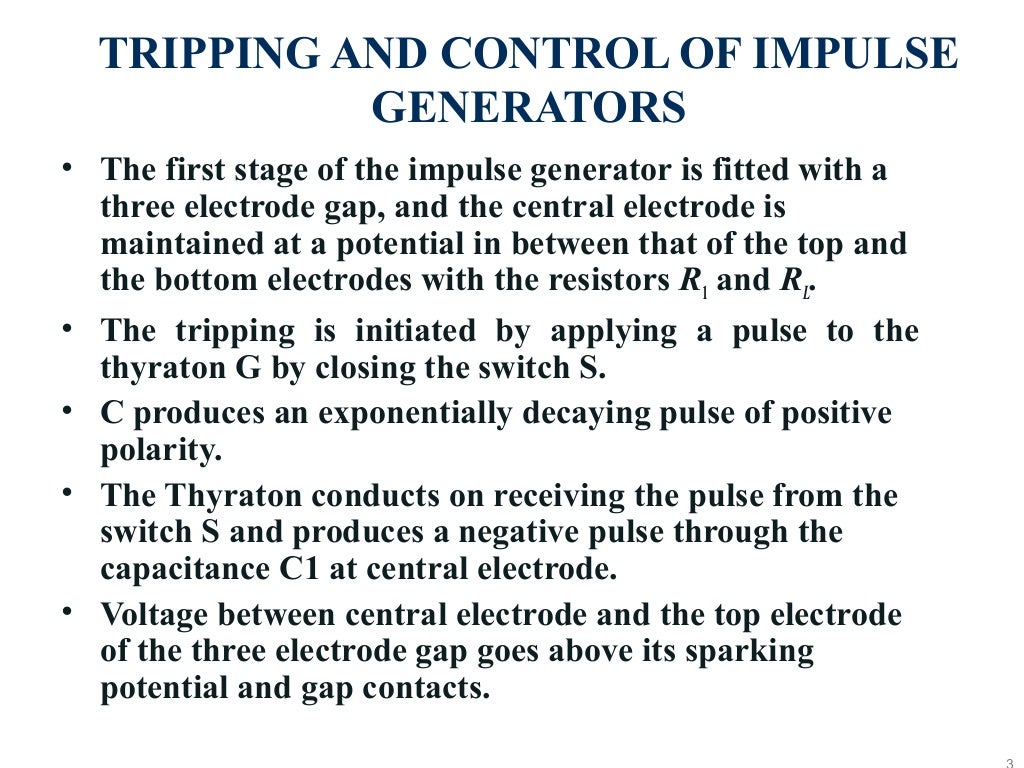 TRIPPING AND CONTROL OF IMPULSE GENERATORS

• The first stage of the impulse generator is fitted with a three electrode gap, and the central electrode is maintained at a potential in between that of the top and the bottom electrodes with the resistors $R_1$ and $R_L$.

• The tripping is initiated by applying a pulse to the thyraton G by closing the switch S.

• C produces an exponentially decaying pulse of positive polarity.

• The Thyraton conducts on receiving the pulse from the switch S and produces a negative pulse through the capacitance C1 at central electrode.

• Voltage between central electrode and the top electrode of the three electrode gap goes above its sparking potential and gap contacts.

3